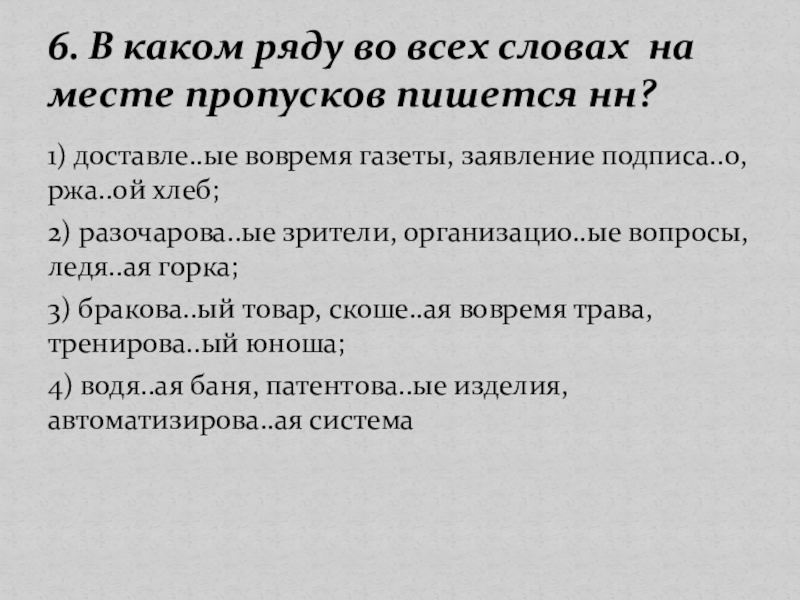 6. В каком ряду во всех словах на месте пропусков пишется нн?

1) доставле..ые вовремя газеты, заявление подписа..о, ржа..ой хлеб;

2) разочарова..ые зрители, организацио..ые вопросы, ледя..ая горка;

3) бракова..ый товар, скоше..ая вовремя трава, тренирова..ый юноша;

4) водя..ая баня, патентова..ые изделия, автоматизирова..ая система